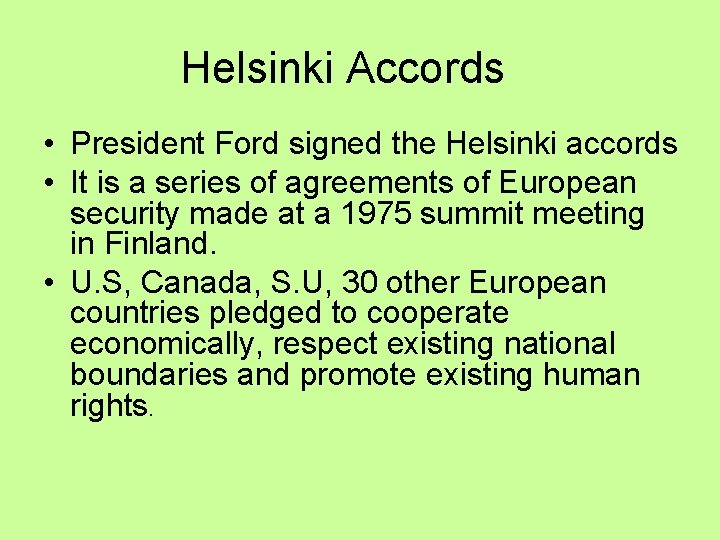 Helsinki Accords

• President Ford signed the Helsinki accords
• It is a series of agreements of European security made at a 1975 summit meeting in Finland.
• U.S, Canada, S.U, 30 other European countries pledged to cooperate economically, respect existing national boundaries and promote existing human rights.